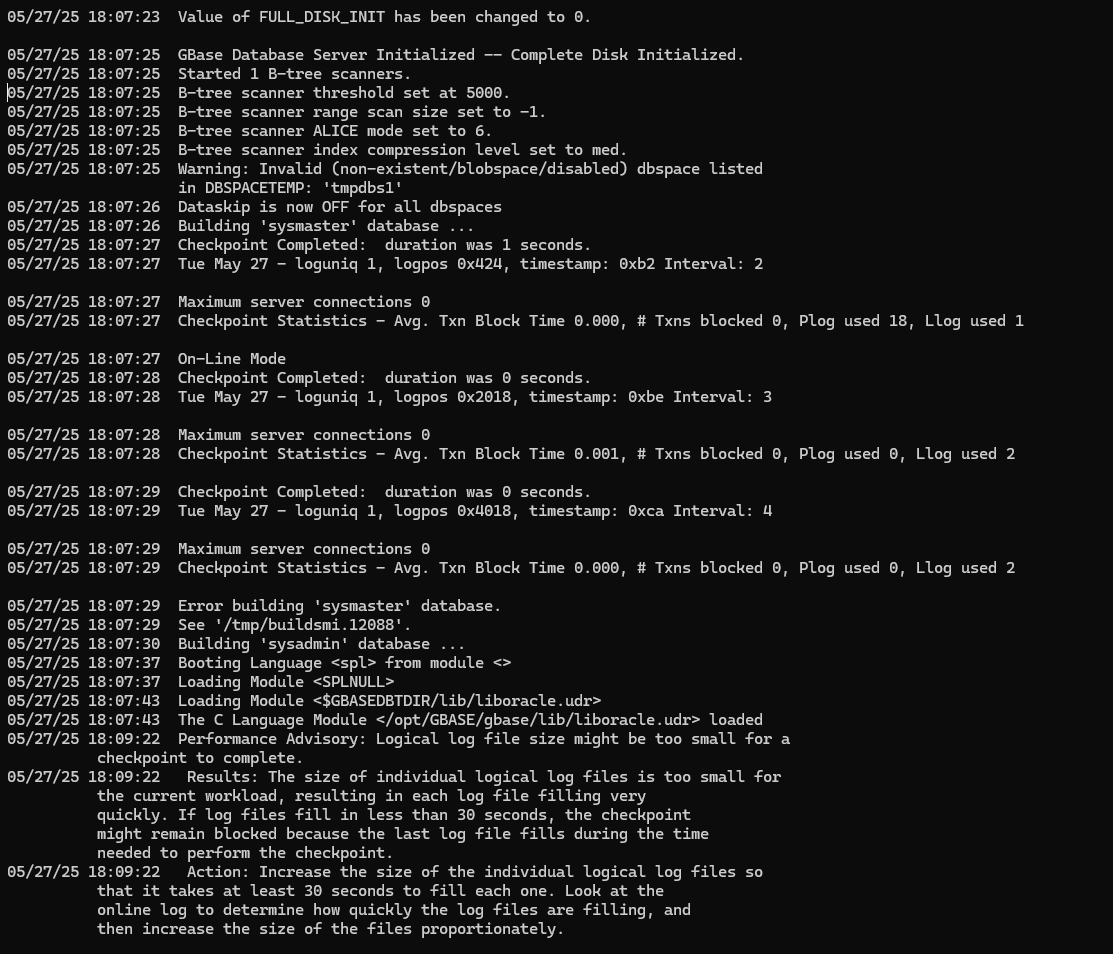 05/27/25 18:07:23  Value of FULL_DISK_INIT has been changed to 0.

05/27/25 18:07:25  GBase Database Server Initialized -- Complete Disk Initialized.
05/27/25 18:07:25  Started 1 B-tree scanners.
05/27/25 18:07:25  B-tree scanner threshold set at 5000.
05/27/25 18:07:25  B-tree scanner range scan size set to -1.
05/27/25 18:07:25  B-tree scanner ALICE mode set to 6.
05/27/25 18:07:25  B-tree scanner index compression level set to med.
05/27/25 18:07:25  Warning: Invalid (non-existent/blobspace/disabled) dbspace listed in DBSPACETEMP: 'tmpdbs1'
05/27/25 18:07:26  Dataskip is now OFF for all dbspaces
05/27/25 18:07:26  Building 'sysmaster' database ...
05/27/25 18:07:27  Checkpoint Completed:  duration was 1 seconds.
05/27/25 18:07:27  Tue May 27 - loguniq 1, logpos 0x424, timestamp: 0xb2 Interval: 2

05/27/25 18:07:27  Maximum server connections 0
05/27/25 18:07:27  Checkpoint Statistics - Avg. Txn Block Time 0.000, # Txns blocked 0, Plog used 18, Llog used 1

05/27/25 18:07:27  On-Line Mode
05/27/25 18:07:28  Checkpoint Completed:  duration was 0 seconds.
05/27/25 18:07:28  Tue May 27 - loguniq 1, logpos 0x2018, timestamp: 0xbe Interval: 3

05/27/25 18:07:28  Maximum server connections 0
05/27/25 18:07:28  Checkpoint Statistics - Avg. Txn Block Time 0.001, # Txns blocked 0, Plog used 0, Llog used 2

05/27/25 18:07:29  Checkpoint Completed:  duration was 0 seconds.
05/27/25 18:07:29  Tue May 27 - loguniq 1, logpos 0x4018, timestamp: 0xca Interval: 4

05/27/25 18:07:29  Maximum server connections 0
05/27/25 18:07:29  Checkpoint Statistics - Avg. Txn Block Time 0.000, # Txns blocked 0, Plog used 0, Llog used 2

05/27/25 18:07:29  Error building 'sysmaster' database.
05/27/25 18:07:29  See '/tmp/buildsmi.12088'.
05/27/25 18:07:30  Building 'sysadmin' database ...
05/27/25 18:07:37  Booting Language <spl> from module <>
05/27/25 18:07:37  Loading Module <SPLNULL>
05/27/25 18:07:43  Loading Module <$GBASEDBTDIR/lib/liboracle.udr>
05/27/25 18:07:43  The C Language Module </opt/GBASE/gbase/lib/liboracle.udr> loaded
05/27/25 18:09:22  Performance Advisory: Logical log file size might be too small for a checkpoint to complete.
05/27/25 18:09:22   Results: The size of individual logical log files is too small for the current workload, resulting in each log file filling very quickly. If log files fill in less than 30 seconds, the checkpoint might remain blocked because the last log file fills during the time needed to perform the checkpoint.
05/27/25 18:09:22   Action: Increase the size of the individual logical log files so that it takes at least 30 seconds to fill each one. Look at the online log to determine how quickly the log files are filling, and then increase the size of the files proportionately.